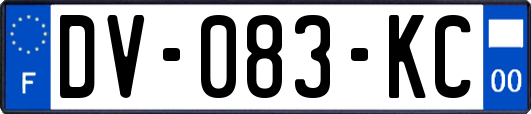 F
DV-083-KC
00